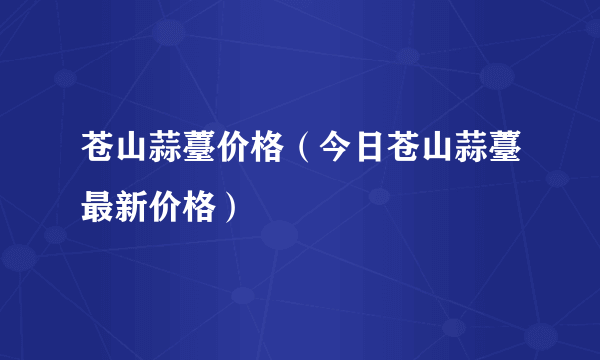 苍山蒜薹价格（今日苍山蒜薹最新价格）